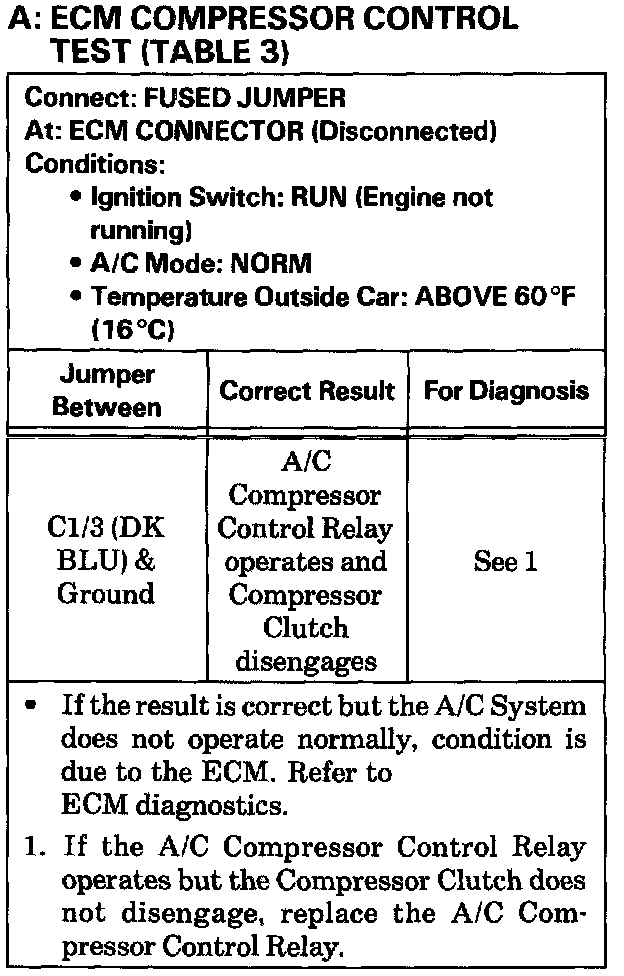 A: ECM COMPRESSOR CONTROL TEST (TABLE 3)

Connect: FUSED JUMPER
At: ECM CONNECTOR (Disconnected)
Conditions:
• Ignition Switch: RUN (Engine not running)
• A/C Mode: NORM
• Temperature Outside Car: ABOVE 60°F (16°C)

| Jumper Between | Correct Result | For Diagnosis |
|---|---|---|
| C1/3 (DK BLU) & Ground | A/C Compressor Control Relay operates and Compressor Clutch disengages | See 1 |

• If the result is correct but the A/C System does not operate normally, condition is due to the ECM. Refer to ECM diagnostics.

1. If the A/C Compressor Control Relay operates but the Compressor Clutch does not disengage, replace the A/C Compressor Control Relay.